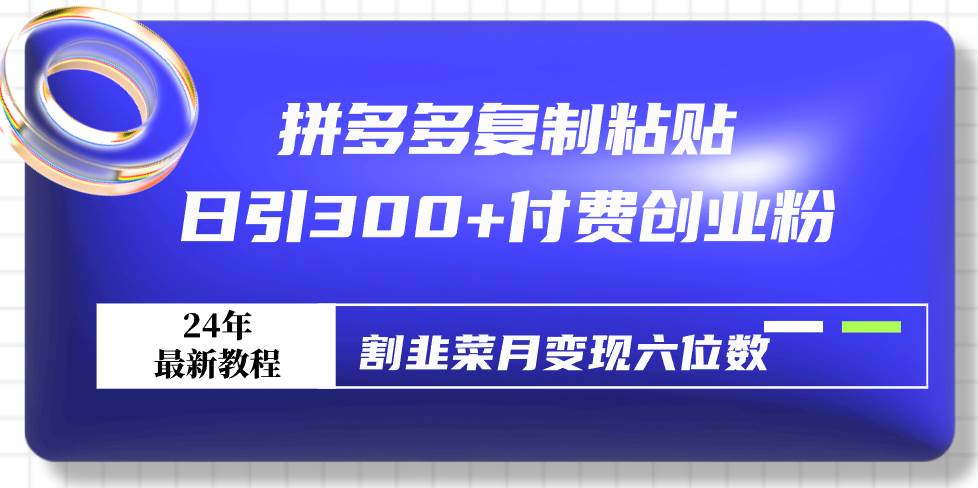 拼多多复制粘贴
日引300+付费创业粉

24年
最新教程

割韭菜月变现六位数